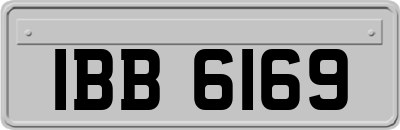 IBB 6169